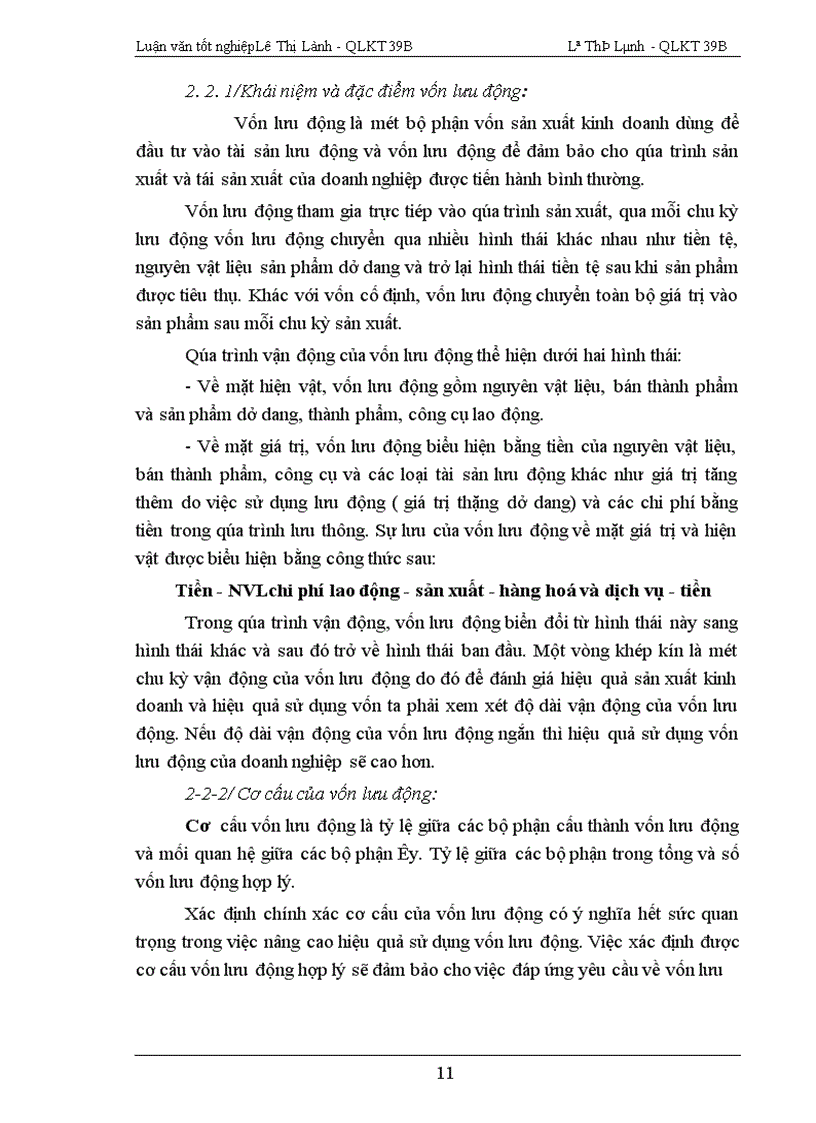 Luận văn tốt nghiệpLê Thị Lành - QLKT 39B Lª ThÞ Lµnh - QLKT 39B

2. 2. 1/Khái niệm và đặc điểm vốn lưu động:

Vốn lưu động là mét bộ phận vốn sản xuất kinh doanh dùng để đầu tư vào tài sản lưu động và vốn lưu động để đảm bảo cho qúa trình sản xuất và tái sản xuất của doanh nghiệp được tiến hành bình thường.

Vốn lưu động tham gia trực tiếp vào qúa trình sản xuất, qua mỗi chu kỳ lưu động vốn lưu động chuyển qua nhiều hình thái khác nhau như tiền tệ, nguyên vật liệu sản phẩm dở dang và trở lại hình thái tiền tệ sau khi sản phẩm được tiêu thụ. Khác với vốn cố định, vốn lưu động chuyển toàn bộ giá trị vào sản phẩm sau mỗi chu kỳ sản xuất.

Qúa trình vận động của vốn lưu động thể hiện dưới hai hình thái:

- Về mặt hiện vật, vốn lưu động gồm nguyên vật liệu, bán thành phẩm và sản phẩm dở dang, thành phẩm, công cụ lao động.

- Về mặt giá trị, vốn lưu động biểu hiện bằng tiền của nguyên vật liệu, bán thành phẩm, công cụ và các loại tài sản lưu động khác như giá trị tăng thêm do việc sử dụng lưu động ( giá trị thặng dở dang) và các chi phí bằng tiền trong qúa trình lưu thông. Sự lưu của vốn lưu động về mặt giá trị và hiện vật được biểu hiện bằng công thức sau:

Tiền - NVLchi phí lao động - sản xuất - hàng hoá và dịch vụ - tiền

Trong qúa trình vận động, vốn lưu động biến đổi từ hình thái này sang hình thái khác và sau đó trở về hình thái ban đầu. Một vòng khép kín là mét chu kỳ vận động của vốn lưu động do đó để đánh giá hiệu quả sản xuất kinh doanh và hiệu quả sử dụng vốn ta phải xem xét độ dài vận động của vốn lưu động. Nếu độ dài vận động của vốn lưu động ngắn thì hiệu quả sử dụng vốn lưu động của doanh nghiệp sẽ cao hơn.

2-2-2/ Cơ cấu của vốn lưu động:

Cơ cấu vốn lưu động là tỷ lệ giữa các bộ phận cấu thành vốn lưu động và mối quan hệ giữa các bộ phận Êy. Tỷ lệ giữa các bộ phận trong tổng và số vốn lưu động hợp lý.

Xác định chính xác cơ cấu của vốn lưu động có ý nghĩa hết sức quan trọng trong việc nâng cao hiệu quả sử dụng vốn lưu động. Việc xác định được cơ cấu vốn lưu động hợp lý sẽ đảm bảo cho việc đáp ứng yêu cầu về vốn lưu

11